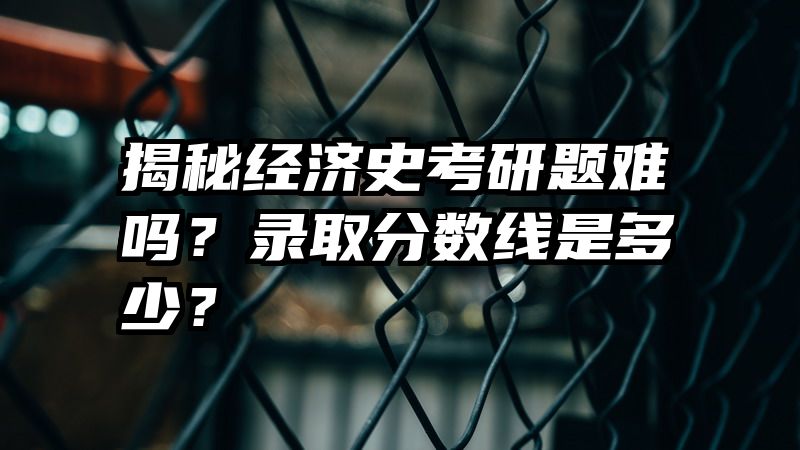 揭秘经济史考研题难吗？录取分数线是多少？